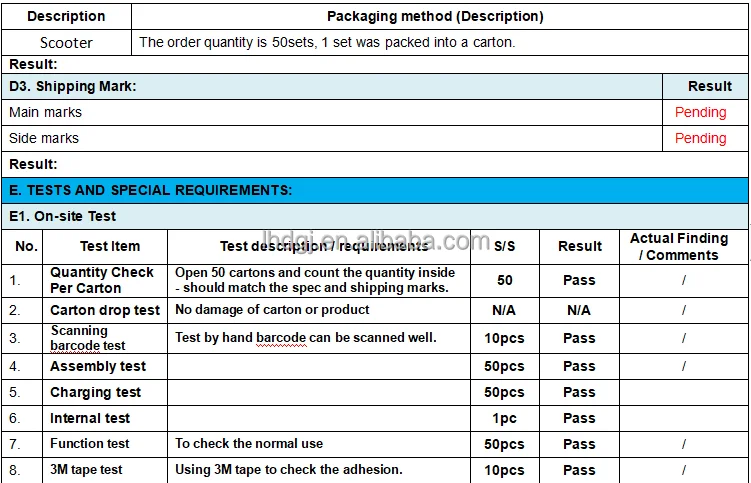 | Description | Packaging method (Description) |
|---|---|
| Scooter | The order quantity is 50sets, 1 set was packed into a carton. |

Result:

| D3. Shipping Mark: | Result |
|---|---|
| Main marks | Pending |
| Side marks | Pending |

Result:

E. TESTS AND SPECIAL REQUIREMENTS:

E1. On-site Test

lhdgj.en.alibaba.com

| No. | Test Item | Test description / requirements | S/S | Result | Actual Finding / Comments |
|---|---|---|---|---|---|
| 1. | Quantity Check Per Carton | Open 50 cartons and count the quantity inside - should match the spec and shipping marks. | 50 | Pass | / |
| 2. | Carton drop test | No damage of carton or product | N/A | N/A | / |
| 3. | Scanning barcode test | Test by hand barcode can be scanned well. | 10pcs | Pass | / |
| 4. | Assembly test | | 50pcs | Pass | / |
| 5. | Charging test | | 50pcs | Pass | |
| 6. | Internal test | | 1pc | Pass | |
| 7. | Function test | To check the normal use | 50pcs | Pass | / |
| 8. | 3M tape test | Using 3M tape to check the adhesion. | 10pcs | Pass | / |